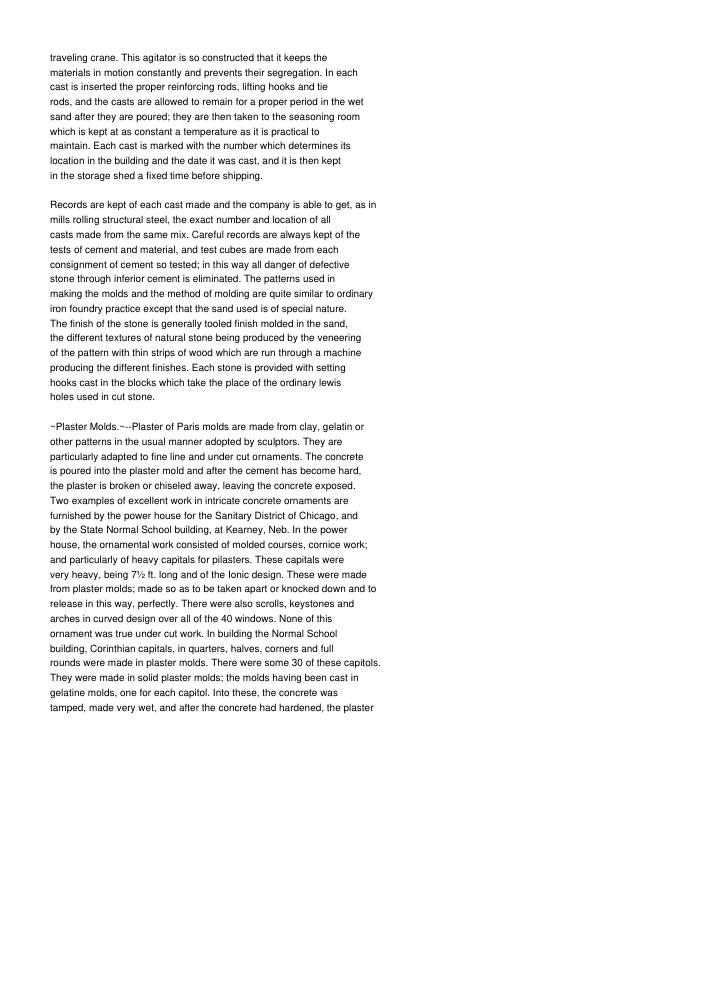 traveling crane. This agitator is so constructed that it keeps the materials in motion constantly and prevents their segregation. In each cast is inserted the proper reinforcing rods, lifting hooks and tie rods, and the casts are allowed to remain for a proper period in the wet sand after they are poured; they are then taken to the seasoning room which is kept at as constant a temperature as it is practical to maintain. Each cast is marked with the number which determines its location in the building and the date it was cast, and it is then kept in the storage shed a fixed time before shipping.

Records are kept of each cast made and the company is able to get, as in mills rolling structural steel, the exact number and location of all casts made from the same mix. Careful records are always kept of the tests of cement and material, and test cubes are made from each consignment of cement so tested; in this way all danger of defective stone through inferior cement is eliminated. The patterns used in making the molds and the method of molding are quite similar to ordinary iron foundry practice except that the sand used is of special nature. The finish of the stone is generally tooled finish molded in the sand, the different textures of natural stone being produced by the veneering of the pattern with thin strips of wood which are run through a machine producing the different finishes. Each stone is provided with setting hooks cast in the blocks which take the place of the ordinary lewis holes used in cut stone.

~Plaster Molds.~--Plaster of Paris molds are made from clay, gelatin or other patterns in the usual manner adopted by sculptors. They are particularly adapted to fine line and under cut ornaments. The concrete is poured into the plaster mold and after the cement has become hard, the plaster is broken or chiseled away, leaving the concrete exposed. Two examples of excellent work in intricate concrete ornaments are furnished by the power house for the Sanitary District of Chicago, and by the State Normal School building, at Kearney, Neb. In the power house, the ornamental work consisted of molded courses, cornice work; and particularly of heavy capitals for pilasters. These capitals were very heavy, being 7½ ft. long and of the Ionic design. These were made from plaster molds; made so as to be taken apart or knocked down and to release in this way, perfectly. There were also scrolls, keystones and arches in curved design over all of the 40 windows. None of this ornament was true under cut work. In building the Normal School building, Corinthian capitals, in quarters, halves, corners and full rounds were made in plaster molds. There were some 30 of these capitols. They were made in solid plaster molds; the molds having been cast in gelatine molds, one for each capitol. Into these, the concrete was tamped, made very wet, and after the concrete had hardened, the plaster